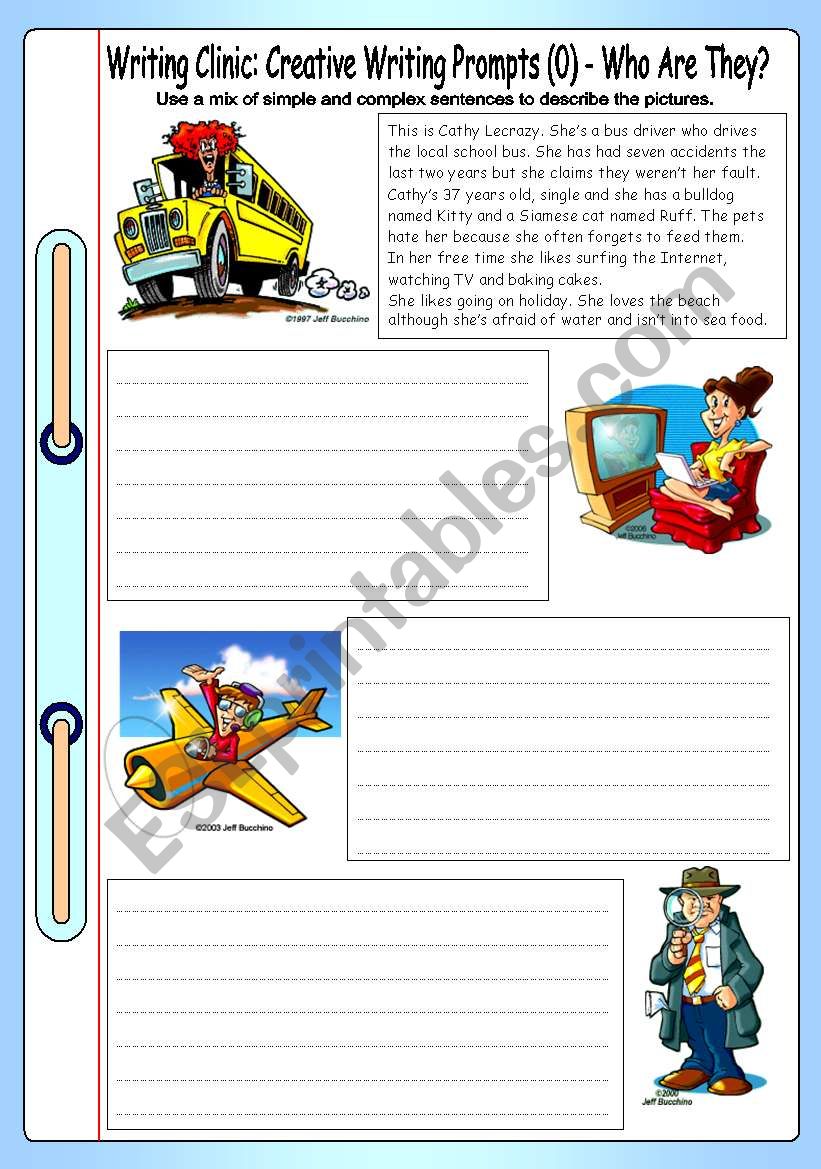 Writing Clinic: Creative Writing Prompts (0) - Who Are They?

Use a mix of simple and complex sentences to describe the pictures.

©1997 Jeff Bucchino

This is Cathy Lecrazy. She's a bus driver who drives the local school bus. She has had seven accidents the last two years but she claims they weren't her fault. Cathy's 37 years old, single and she has a bulldog named Kitty and a Siamese cat named Ruff. The pets hate her because she often forgets to feed them.
In her free time she likes surfing the Internet, watching TV and baking cakes.
She likes going on holiday. She loves the beach although she's afraid of water and isn't into sea food.

©2006 Jeff Bucchino

©2003 Jeff Bucchino

©2000 Jeff Bucchino

ESLprintables.com